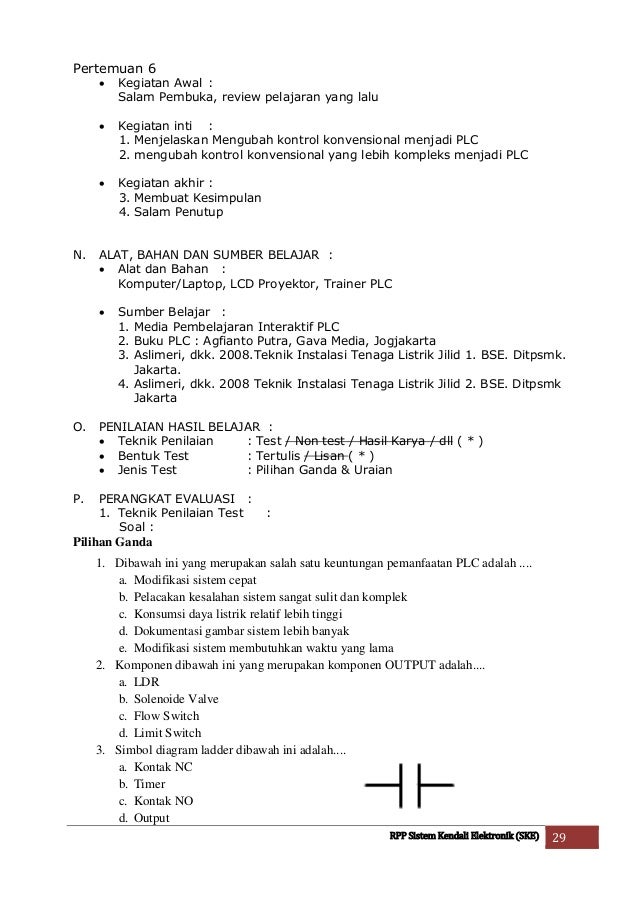 Pertemuan 6
• Kegiatan Awal :
Salam Pembuka, review pelajaran yang lalu

• Kegiatan inti :
1. Menjelaskan Mengubah kontrol konvensional menjadi PLC
2. mengubah kontrol konvensional yang lebih kompleks menjadi PLC

• Kegiatan akhir :
3. Membuat Kesimpulan
4. Salam Penutup

N. ALAT, BAHAN DAN SUMBER BELAJAR :
• Alat dan Bahan :
Komputer/Laptop, LCD Proyektor, Trainer PLC

• Sumber Belajar :
1. Media Pembelajaran Interaktif PLC
2. Buku PLC : Agfianto Putra, Gava Media, Jogjakarta
3. Aslimeri, dkk. 2008.Teknik Instalasi Tenaga Listrik Jilid 1. BSE. Ditpsmk. Jakarta.
4. Aslimeri, dkk. 2008 Teknik Instalasi Tenaga Listrik Jilid 2. BSE. Ditpsmk Jakarta

O. PENILAIAN HASIL BELAJAR :
• Teknik Penilaian : Test / Non test / Hasil Karya / dll ( * )
• Bentuk Test : Tertulis / Lisan ( * )
• Jenis Test : Pilihan Ganda & Uraian

P. PERANGKAT EVALUASI :
1. Teknik Penilaian Test :
Soal :
Pilihan Ganda
1. Dibawah ini yang merupakan salah satu keuntungan pemanfaatan PLC adalah ....
a. Modifikasi sistem cepat
b. Pelacakan kesalahan sistem sangat sulit dan komplek
c. Konsumsi daya listrik relatif lebih tinggi
d. Dokumentasi gambar sistem lebih banyak
e. Modifikasi sistem membutuhkan waktu yang lama
2. Komponen dibawah ini yang merupakan komponen OUTPUT adalah....
a. LDR
b. Solenoide Valve
c. Flow Switch
d. Limit Switch
3. Simbol diagram ladder dibawah ini adalah....
a. Kontak NC
b. Timer
c. Kontak NO
d. Output

RPP Sistem Kendali Elektronik (SKE) 29